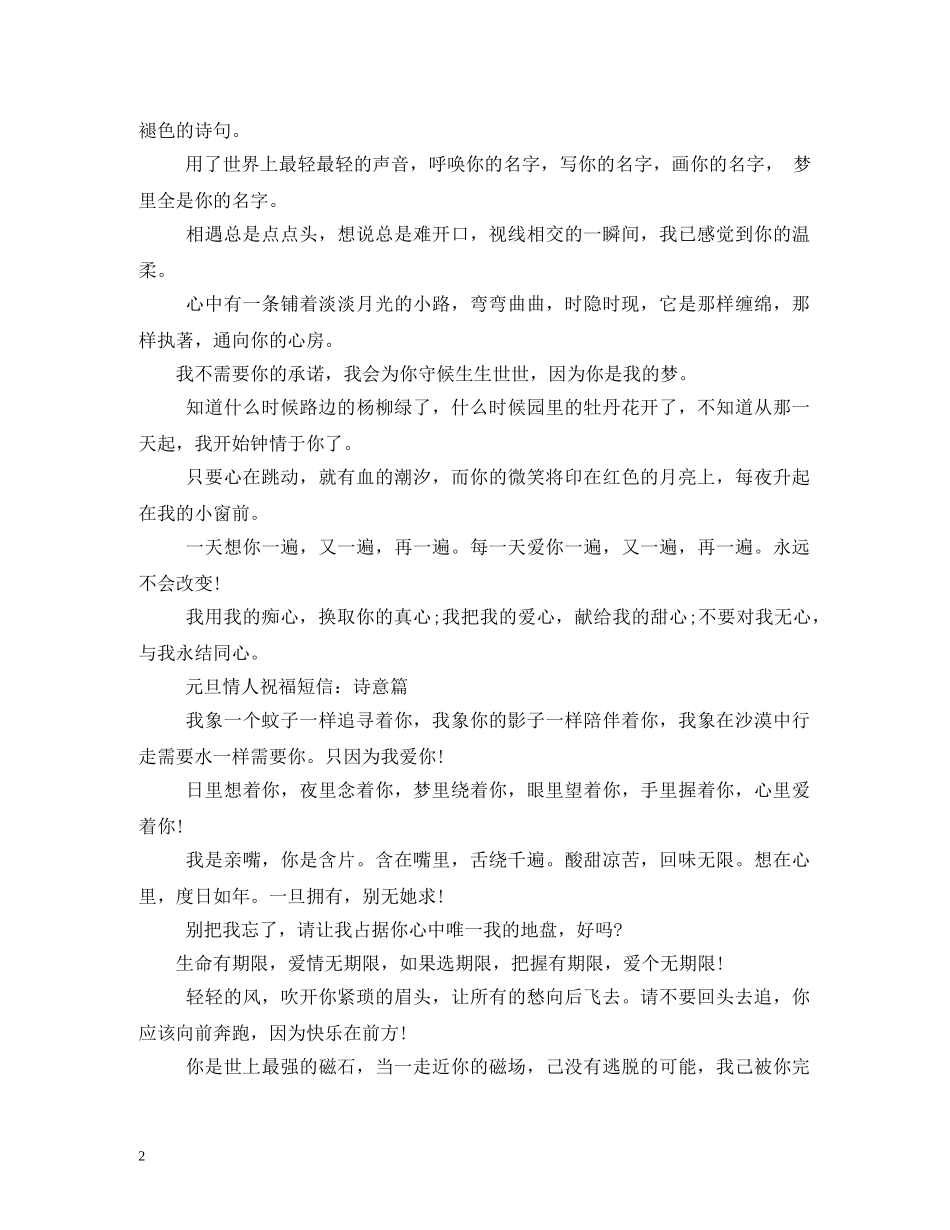 褪色的诗句。

用了世界上最轻最轻的声音，呼唤你的名字，写你的名字，画你的名字， 梦里全是你的名字。

相遇总是点点头，想说总是难开口，视线相交的一瞬间，我已感觉到你的温柔。

心中有一条铺着淡淡月光的小路，弯弯曲曲，时隐时现，它是那样缠绵，那样执著，通向你的心房。

我不需要你的承诺，我会为你守候生生世世，因为你是我的梦。

知道什么时候路边的杨柳绿了，什么时候园里的牡丹花开了，不知道从那一天起，我开始钟情于你了。

只要心在跳动，就有血的潮汐，而你的微笑将印在红色的月亮上，每夜升起在我的小窗前。

一天想你一遍，又一遍，再一遍。每一天爱你一遍，又一遍，再一遍。永远不会改变!

我用我的痴心，换取你的真心;我把我的爱心，献给我的甜心;不要对我无心，与我永结同心。

元旦情人祝福短信：诗意篇

我象一个蚊子一样追寻着你，我象你的影子一样陪伴着你，我象在沙漠中行走需要水一样需要你。只因为我爱你!

日里想着你，夜里念着你，梦里绕着你，眼里望着你，手里握着你，心里爱着你!

我是亲嘴，你是含片。含在嘴里，舌绕千遍。酸甜凉苦，回味无限。想在心里，度日如年。一旦拥有，别无她求!

别把我忘了，请让我占据你心中唯一我的地盘，好吗?

生命有期限，爱情无期限，如果选期限，把握有期限，爱个无期限!

轻轻的风，吹开你紧琐的眉头，让所有的愁向后飞去。请不要回头去追，你应该向前奔跑，因为快乐在前方!

你是世上最强的磁石，当一走近你的磁场，已没有逃脱的可能，我已被你完

2